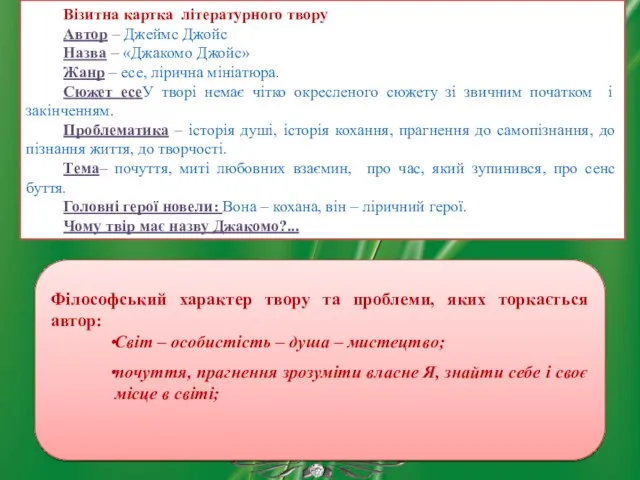 Візитна картка літературного твору

Автор – Джеймс Джойс

Назва – «Джакомо Джойс»

Жанр – есе, лірична мініатюра.

Сюжет есеУ творі немає чітко окресленого сюжету зі звичним початком і закінченням.

Проблематика – історія душі, історія кохання, прагнення до самопізнання, до пізнання життя, до творчості.

Тема– почуття, миті любовних взаємин, про час, який зупинився, про сенс буття.

Головні герої новели: Вона – кохана, він – ліричний герої.

Чому твір має назву Джакомо?...

Філософський характер твору та проблеми, яких торкається автор:

•Світ – особистість – душа – мистецтво;

•почуття, прагнення зрозуміти власне Я, знайти себе і своє місце в світі;